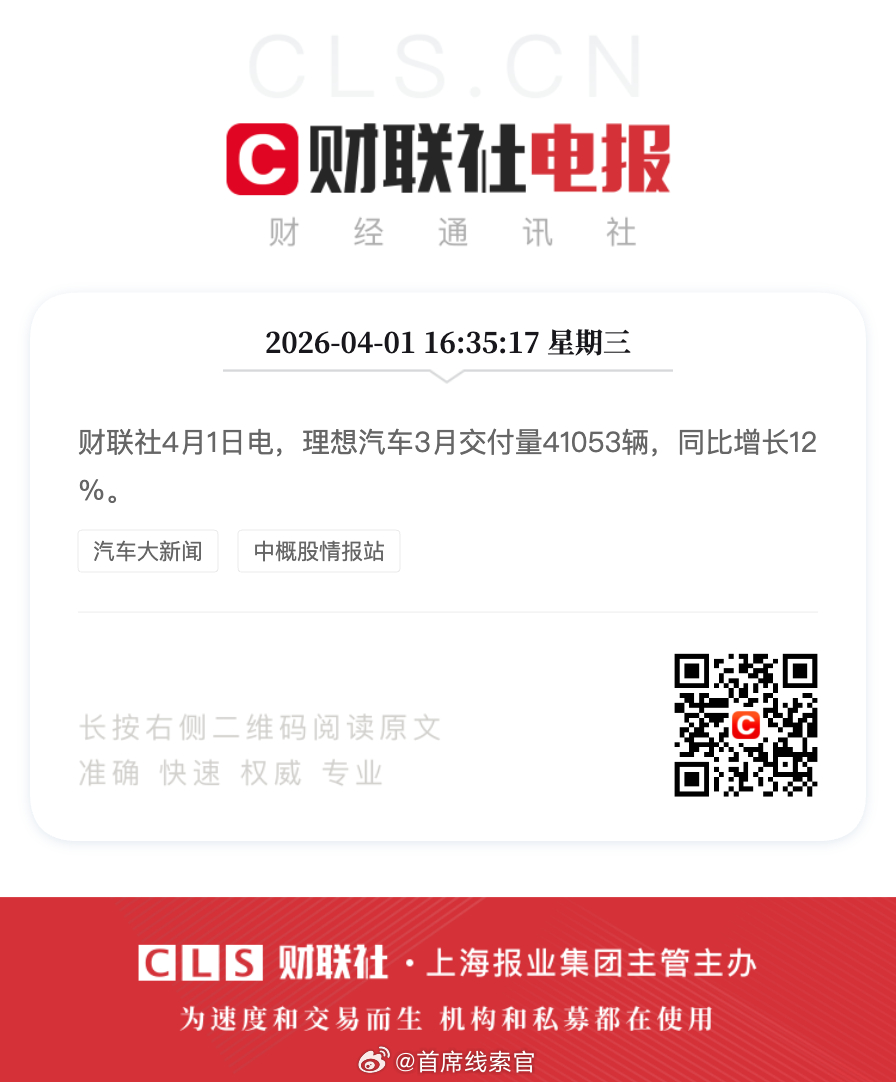 CLS.CN

C 财联社电报

财 经 通 讯 社

2026-04-01 16:35:17 星期三

财联社4月1日电，理想汽车3月交付量41053辆，同比增长12%。

汽车大新闻

中概股情报站

长按右侧二维码阅读原文
准确 快速 权威 专业

CLS 财联社 · 上海报业集团主管主办

为速度和交易而生 机构和私募都在使用

@首席线索官